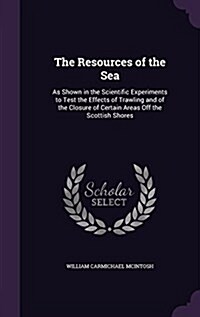 The Resources of the Sea

As Shown in the Scientific Experiments to Test the Effects of Trawling and of the Closure of Certain Areas Off the Scottish Shores

Scholar SELECT

WILLIAM CARMICHAEL MCINTOSH